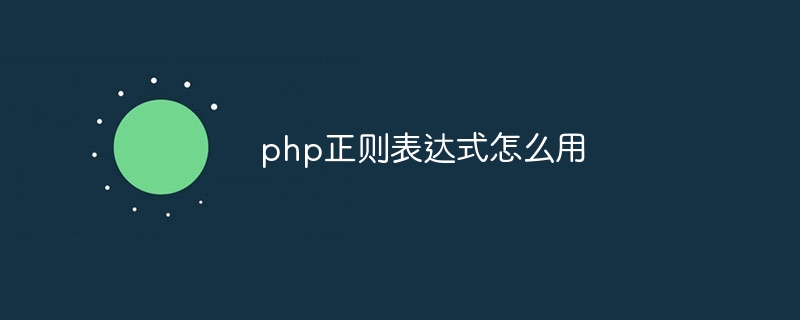 php正则表达式怎么用